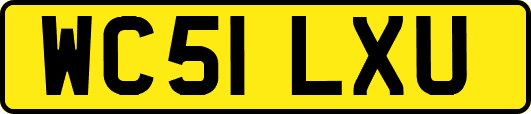 WC51 LXU